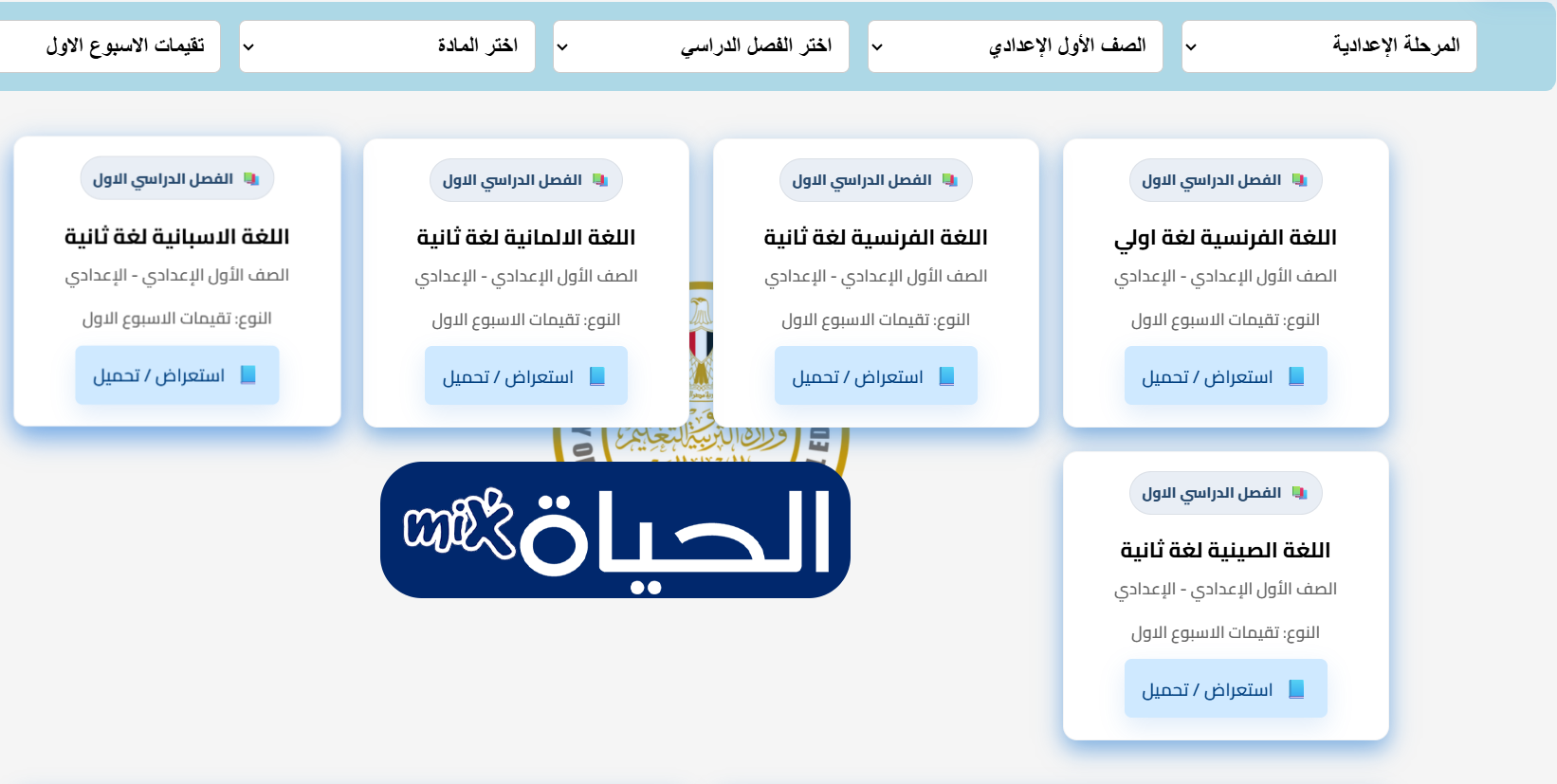 المرحلة الإعدادية
الصف الأول الإعدادي
اختر الفصل الدراسي
اختر المادة
تقيمات الاسبوع الاول

الفصل الدراسي الاول
اللغة الفرنسية لغة اولي
الصف الأول الإعدادي - الإعدادي
النوع: تقيمات الاسبوع الاول
استعراض / تحميل

الفصل الدراسي الاول
اللغة الفرنسية لغة ثانية
الصف الأول الإعدادي - الإعدادي
النوع: تقيمات الاسبوع الاول
استعراض / تحميل

الفصل الدراسي الاول
اللغة الالمانية لغة ثانية
الصف الأول الإعدادي - الإعدادي
النوع: تقيمات الاسبوع الاول
استعراض / تحميل

الفصل الدراسي الاول
اللغة الاسبانية لغة ثانية
الصف الأول الإعدادي - الإعدادي
النوع: تقيمات الاسبوع الاول
استعراض / تحميل

الفصل الدراسي الاول
اللغة الصينية لغة ثانية
الصف الأول الإعدادي - الإعدادي
النوع: تقيمات الاسبوع الاول
استعراض / تحميل

وزارة التربية والتعليم
الحياة mix